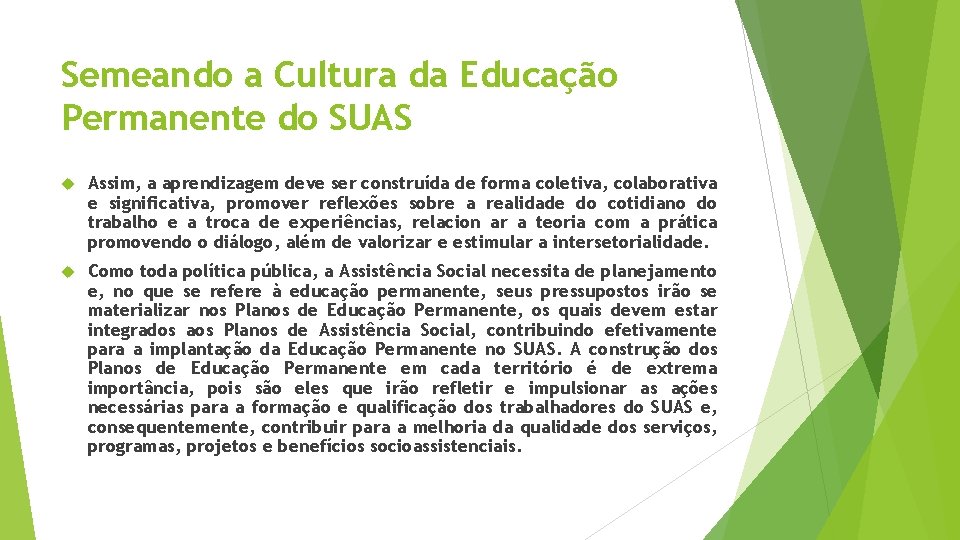 Semeando a Cultura da Educação Permanente do SUAS

Assim, a aprendizagem deve ser construída de forma coletiva, colaborativa e significativa, promover reflexões sobre a realidade do cotidiano do trabalho e a troca de experiências, relacion ar a teoria com a prática promovendo o diálogo, além de valorizar e estimular a intersetorialidade.

Como toda política pública, a Assistência Social necessita de planejamento e, no que se refere à educação permanente, seus pressupostos irão se materializar nos Planos de Educação Permanente, os quais devem estar integrados aos Planos de Assistência Social, contribuindo efetivamente para a implantação da Educação Permanente no SUAS. A construção dos Planos de Educação Permanente em cada território é de extrema importância, pois são eles que irão refletir e impulsionar as ações necessárias para a formação e qualificação dos trabalhadores do SUAS e, consequentemente, contribuir para a melhoria da qualidade dos serviços, programas, projetos e benefícios socioassistenciais.